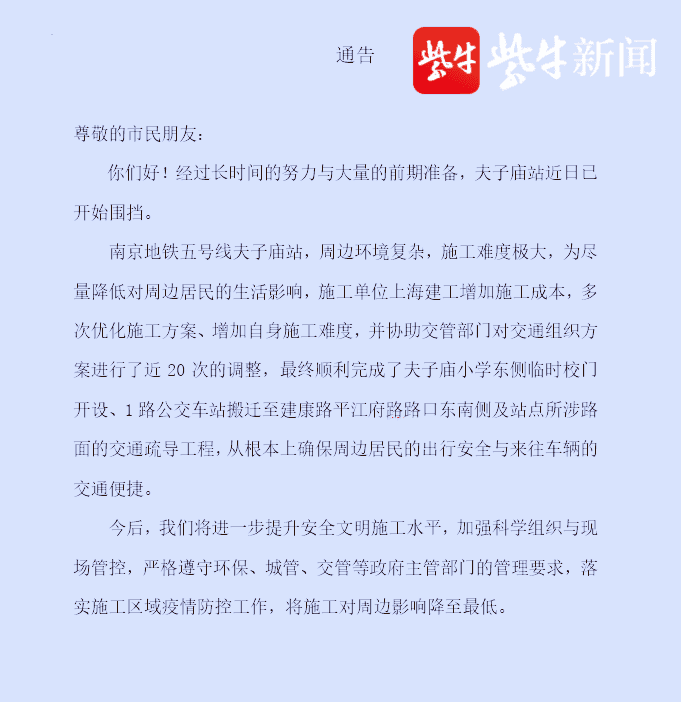 通告

紫牛 紫牛新闻

尊敬的市民朋友：

你们好！经过长时间的努力与大量的前期准备，夫子庙站近日已开始围挡。

南京地铁五号线夫子庙站，周边环境复杂，施工难度极大，为尽量降低对周边居民的生活影响，施工单位上海建工增加施工成本，多次优化施工方案、增加自身施工难度，并协助交管部门对交通组织方案进行了近 20 次的调整，最终顺利完成了夫子庙小学东侧临时校门开设、1 路公交车站搬迁至建康路平江府路路口东南侧及站点所涉路面的交通疏导工程，从根本上确保周边居民的出行安全与来往车辆的交通便捷。

今后，我们将进一步提升安全文明施工水平，加强科学组织与现场管控，严格遵守环保、城管、交管等政府主管部门的管理要求，落实施工区域疫情防控工作，将施工对周边影响降至最低。